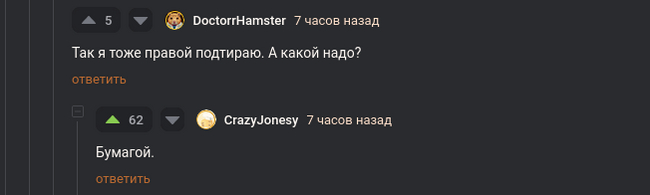 5 DoctorrHamster 7 часов назад

Так я тоже правой подтираю. А какой надо?

ответить

62 CrazyJonesy 7 часов назад

Бумагой.

ответить